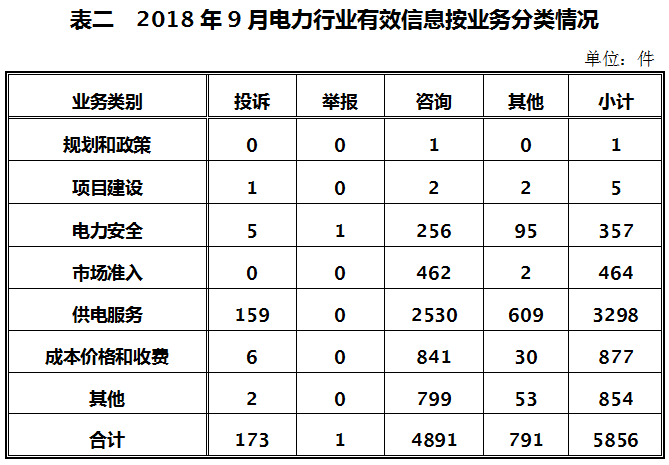 表二　2018 年 9 月电力行业有效信息按业务分类情况

单位：件

| 业务类别 | 投诉 | 举报 | 咨询 | 其他 | 小计 |
|---|---|---|---|---|---|
| 规划和政策 | 0 | 0 | 1 | 0 | 1 |
| 项目建设 | 1 | 0 | 2 | 2 | 5 |
| 电力安全 | 5 | 1 | 256 | 95 | 357 |
| 市场准入 | 0 | 0 | 462 | 2 | 464 |
| 供电服务 | 159 | 0 | 2530 | 609 | 3298 |
| 成本价格和收费 | 6 | 0 | 841 | 30 | 877 |
| 其他 | 2 | 0 | 799 | 53 | 854 |
| 合计 | 173 | 1 | 4891 | 791 | 5856 |